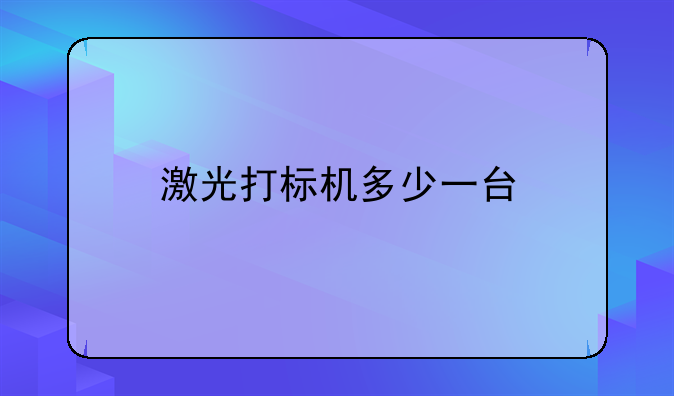 激光打标机多少一台